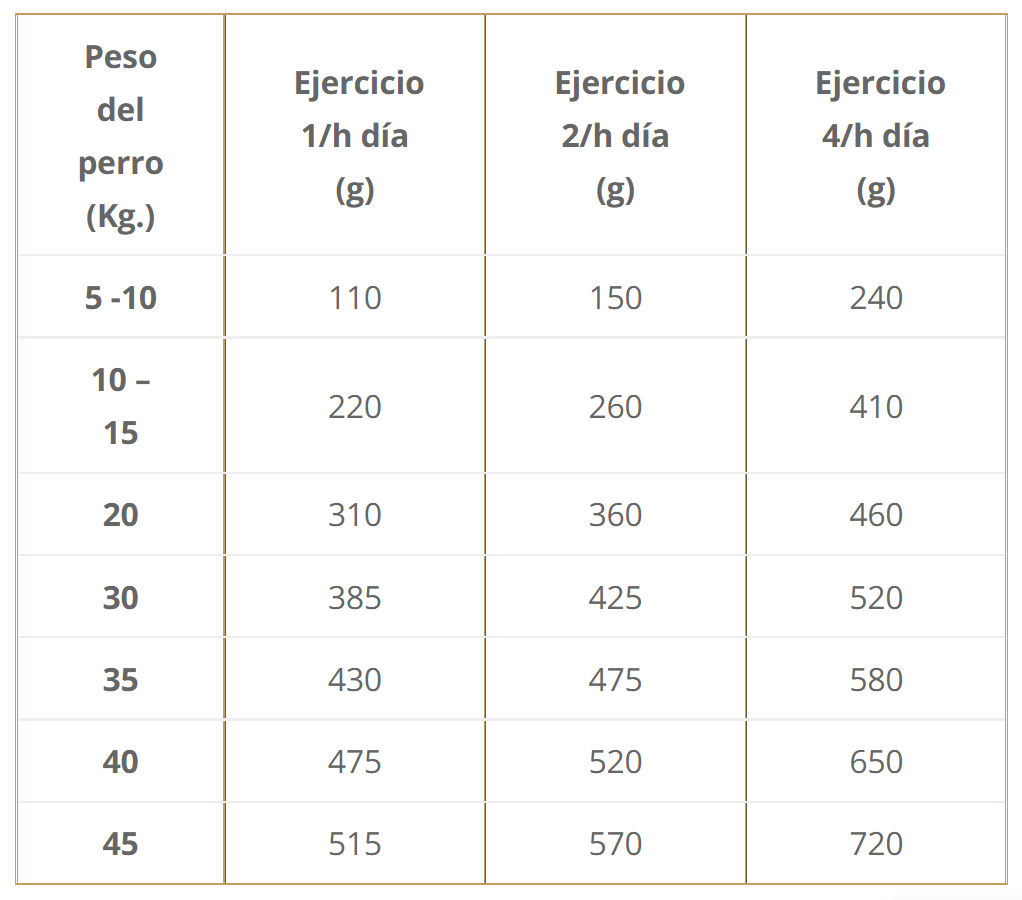 | Peso del perro (Kg.) | Ejercicio 1/h día (g) | Ejercicio 2/h día (g) | Ejercicio 4/h día (g) |
|---|---|---|---|
| 5 -10 | 110 | 150 | 240 |
| 10 – 15 | 220 | 260 | 410 |
| 20 | 310 | 360 | 460 |
| 30 | 385 | 425 | 520 |
| 35 | 430 | 475 | 580 |
| 40 | 475 | 520 | 650 |
| 45 | 515 | 570 | 720 |